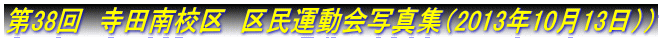 第38回　寺田南校区　区民運動会写真集(2013年10月13日))